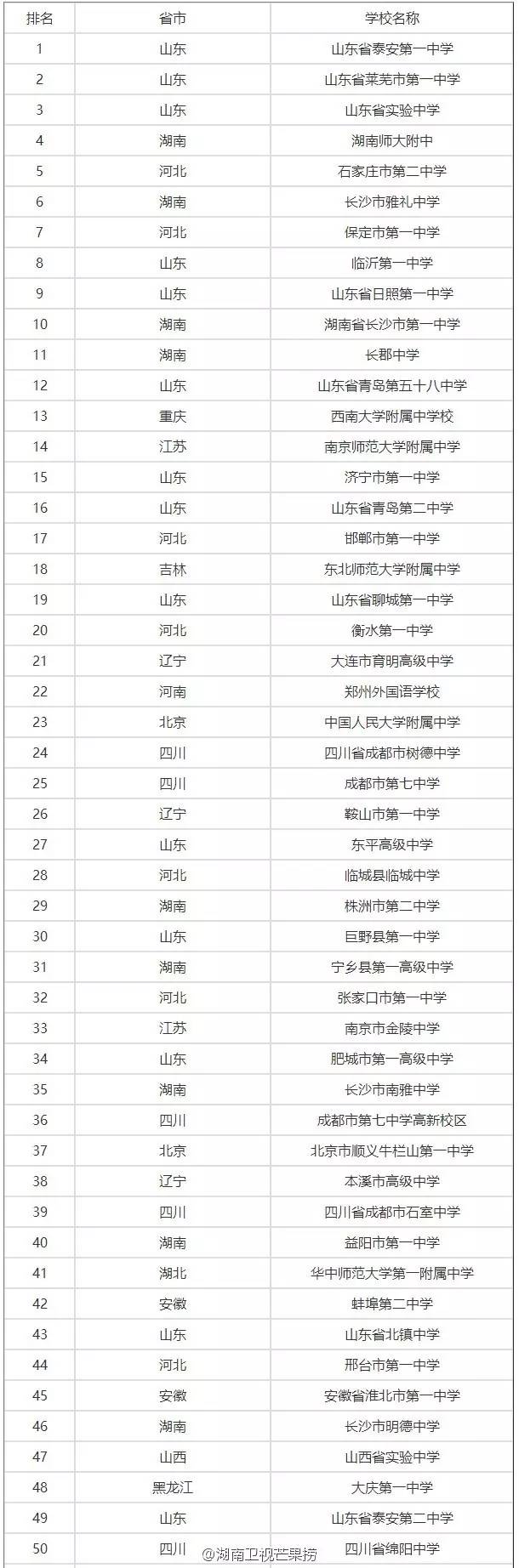 | 排名 | 省市 | 学校名称 |
|---|---|---|
| 1 | 山东 | 山东省泰安第一中学 |
| 2 | 山东 | 山东省莱芜市第一中学 |
| 3 | 山东 | 山东省实验中学 |
| 4 | 湖南 | 湖南师大附中 |
| 5 | 河北 | 石家庄市第二中学 |
| 6 | 湖南 | 长沙市雅礼中学 |
| 7 | 河北 | 保定市第一中学 |
| 8 | 山东 | 临沂第一中学 |
| 9 | 山东 | 山东省日照第一中学 |
| 10 | 湖南 | 湖南省长沙市第一中学 |
| 11 | 湖南 | 长郡中学 |
| 12 | 山东 | 山东省青岛第五十八中学 |
| 13 | 重庆 | 西南大学附属中学校 |
| 14 | 江苏 | 南京师范大学附属中学 |
| 15 | 山东 | 济宁市第一中学 |
| 16 | 山东 | 山东省青岛第二中学 |
| 17 | 河北 | 邯郸市第一中学 |
| 18 | 吉林 | 东北师范大学附属中学 |
| 19 | 山东 | 山东省聊城第一中学 |
| 20 | 河北 | 衡水第一中学 |
| 21 | 辽宁 | 大连市育明高级中学 |
| 22 | 河南 | 郑州外国语学校 |
| 23 | 北京 | 中国人民大学附属中学 |
| 24 | 四川 | 四川省成都市树德中学 |
| 25 | 四川 | 成都市第七中学 |
| 26 | 辽宁 | 鞍山市第一中学 |
| 27 | 山东 | 东平高级中学 |
| 28 | 河北 | 临城县临城中学 |
| 29 | 湖南 | 株洲市第二中学 |
| 30 | 山东 | 巨野县第一中学 |
| 31 | 湖南 | 宁乡县第一高级中学 |
| 32 | 河北 | 张家口市第一中学 |
| 33 | 江苏 | 南京市金陵中学 |
| 34 | 山东 | 肥城市第一高级中学 |
| 35 | 湖南 | 长沙市南雅中学 |
| 36 | 四川 | 成都市第七中学高新校区 |
| 37 | 北京 | 北京市顺义牛栏山第一中学 |
| 38 | 辽宁 | 本溪市高级中学 |
| 39 | 四川 | 四川省成都市石室中学 |
| 40 | 湖南 | 益阳市第一中学 |
| 41 | 湖北 | 华中师范大学第一附属中学 |
| 42 | 安徽 | 蚌埠第二中学 |
| 43 | 山东 | 山东省北镇中学 |
| 44 | 河北 | 邢台市第一中学 |
| 45 | 安徽 | 安徽省淮北市第一中学 |
| 46 | 湖南 | 长沙市明德中学 |
| 47 | 山西 | 山西省实验中学 |
| 48 | 黑龙江 | 大庆第一中学 |
| 49 | 山东 | 山东省泰安第二中学 |
| 50 | 四川 | 四川省绵阳中学 |

@湖南卫视芒果捞